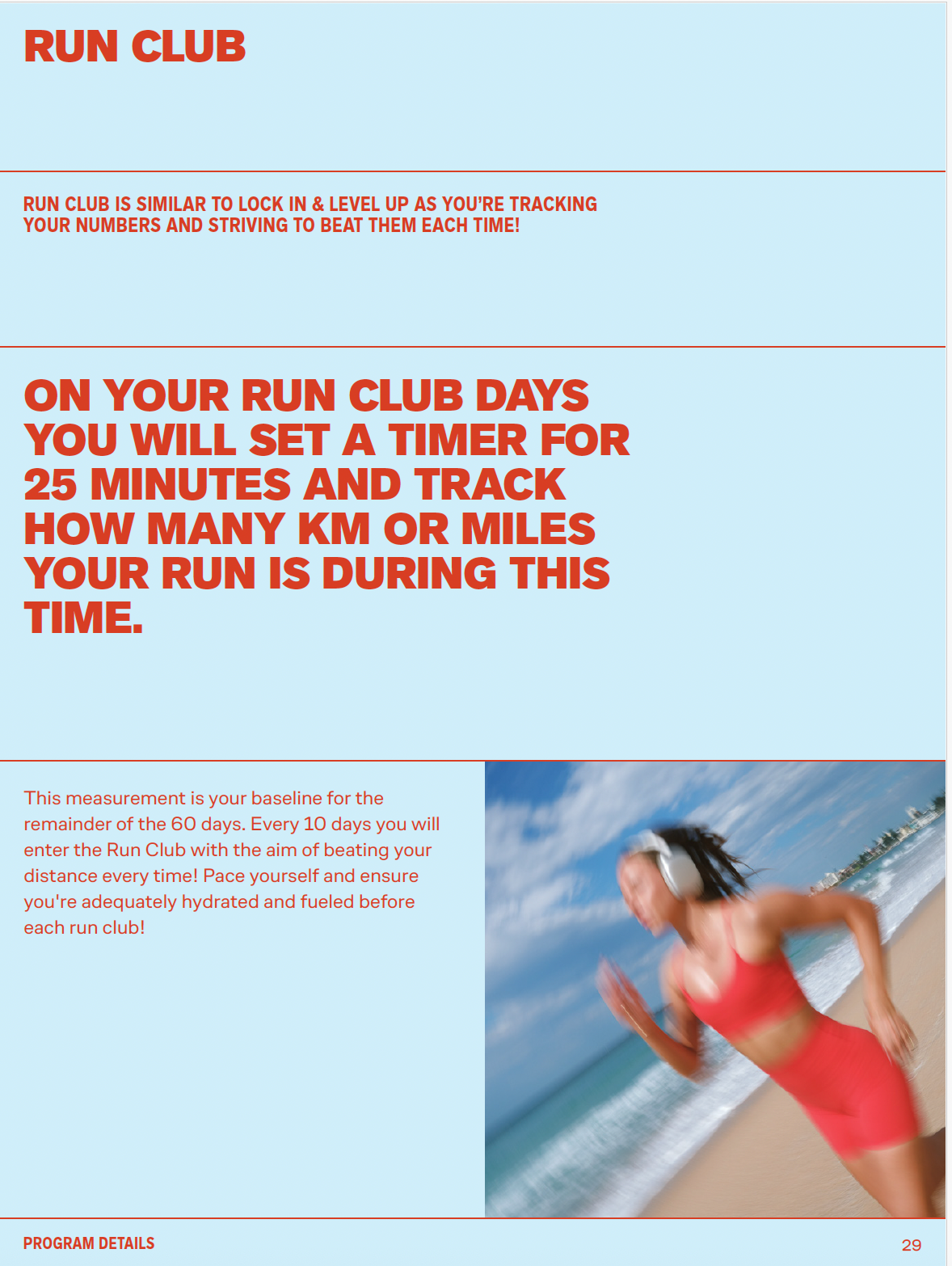 RUN CLUB

RUN CLUB IS SIMILAR TO LOCK IN & LEVEL UP AS YOU'RE TRACKING YOUR NUMBERS AND STRIVING TO BEAT THEM EACH TIME!

ON YOUR RUN CLUB DAYS YOU WILL SET A TIMER FOR 25 MINUTES AND TRACK HOW MANY KM OR MILES YOUR RUN IS DURING THIS TIME.

This measurement is your baseline for the remainder of the 60 days. Every 10 days you will enter the Run Club with the aim of beating your distance every time! Pace yourself and ensure you're adequately hydrated and fueled before each run club!

PROGRAM DETAILS

29